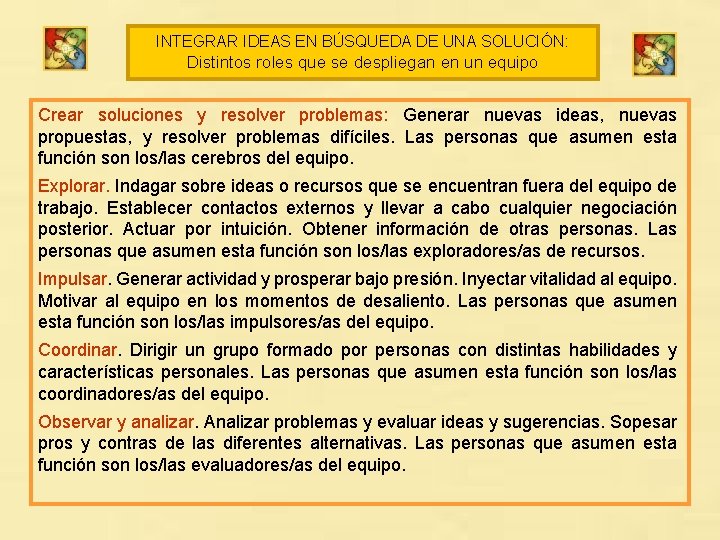 INTEGRAR IDEAS EN BÚSQUEDA DE UNA SOLUCIÓN:
Distintos roles que se despliegan en un equipo

Crear soluciones y resolver problemas: Generar nuevas ideas, nuevas propuestas, y resolver problemas difíciles. Las personas que asumen esta función son los/las cerebros del equipo.

Explorar. Indagar sobre ideas o recursos que se encuentran fuera del equipo de trabajo. Establecer contactos externos y llevar a cabo cualquier negociación posterior. Actuar por intuición. Obtener información de otras personas. Las personas que asumen esta función son los/las exploradores/as de recursos.

Impulsar. Generar actividad y prosperar bajo presión. Inyectar vitalidad al equipo. Motivar al equipo en los momentos de desaliento. Las personas que asumen esta función son los/las impulsores/as del equipo.

Coordinar. Dirigir un grupo formado por personas con distintas habilidades y características personales. Las personas que asumen esta función son los/las coordinadores/as del equipo.

Observar y analizar. Analizar problemas y evaluar ideas y sugerencias. Sopesar pros y contras de las diferentes alternativas. Las personas que asumen esta función son los/las evaluadores/as del equipo.